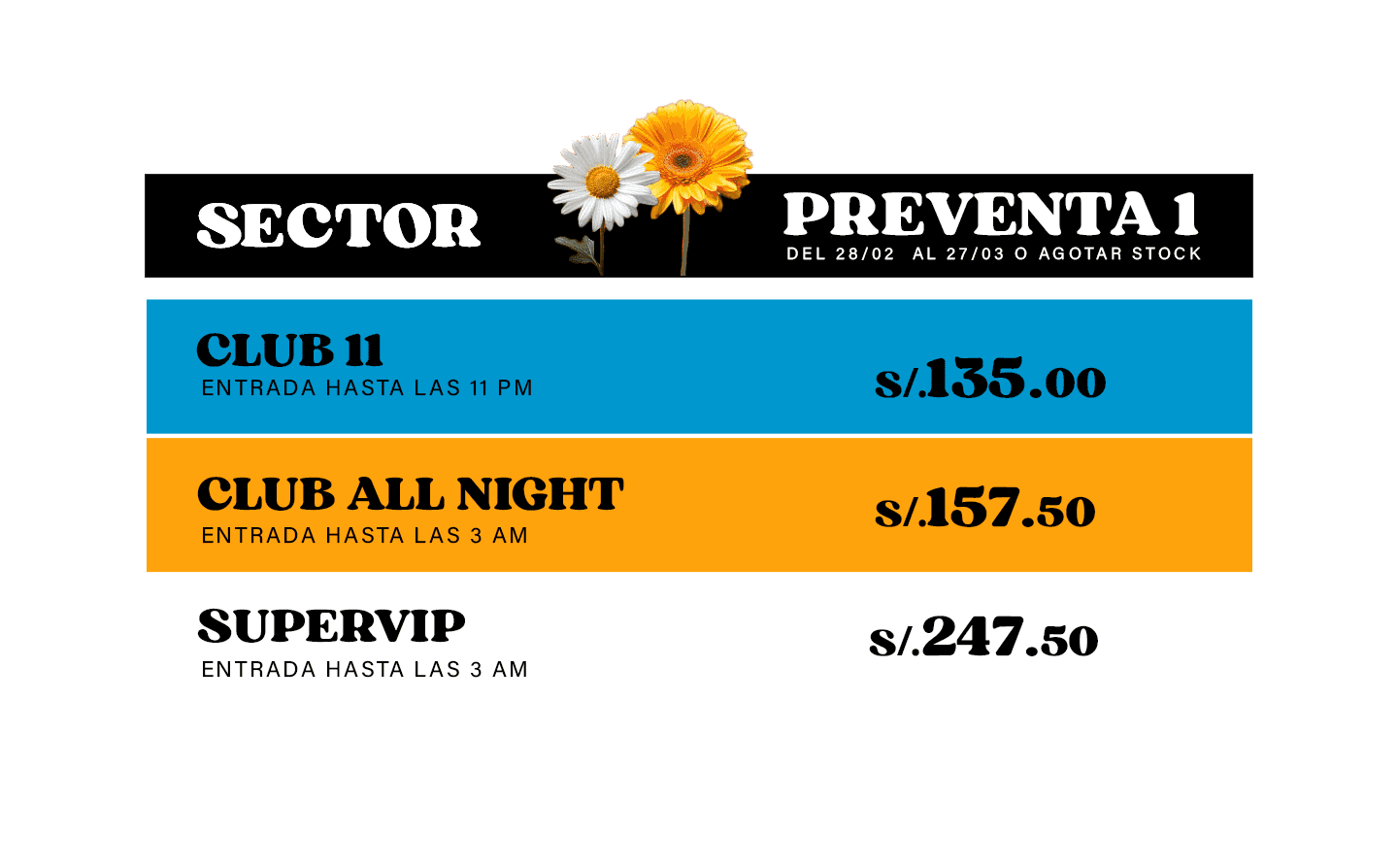 SECTOR

PREVENTA 1
DEL 28/02 AL 27/03 O AGOTAR STOCK

CLUB 11
ENTRADA HASTA LAS 11 PM

S/.135.00

CLUB ALL NIGHT
ENTRADA HASTA LAS 3 AM

S/.157.50

SUPERVIP
ENTRADA HASTA LAS 3 AM

S/.247.50